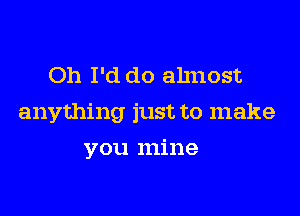 Oh I'd do almost anything just to make you mine